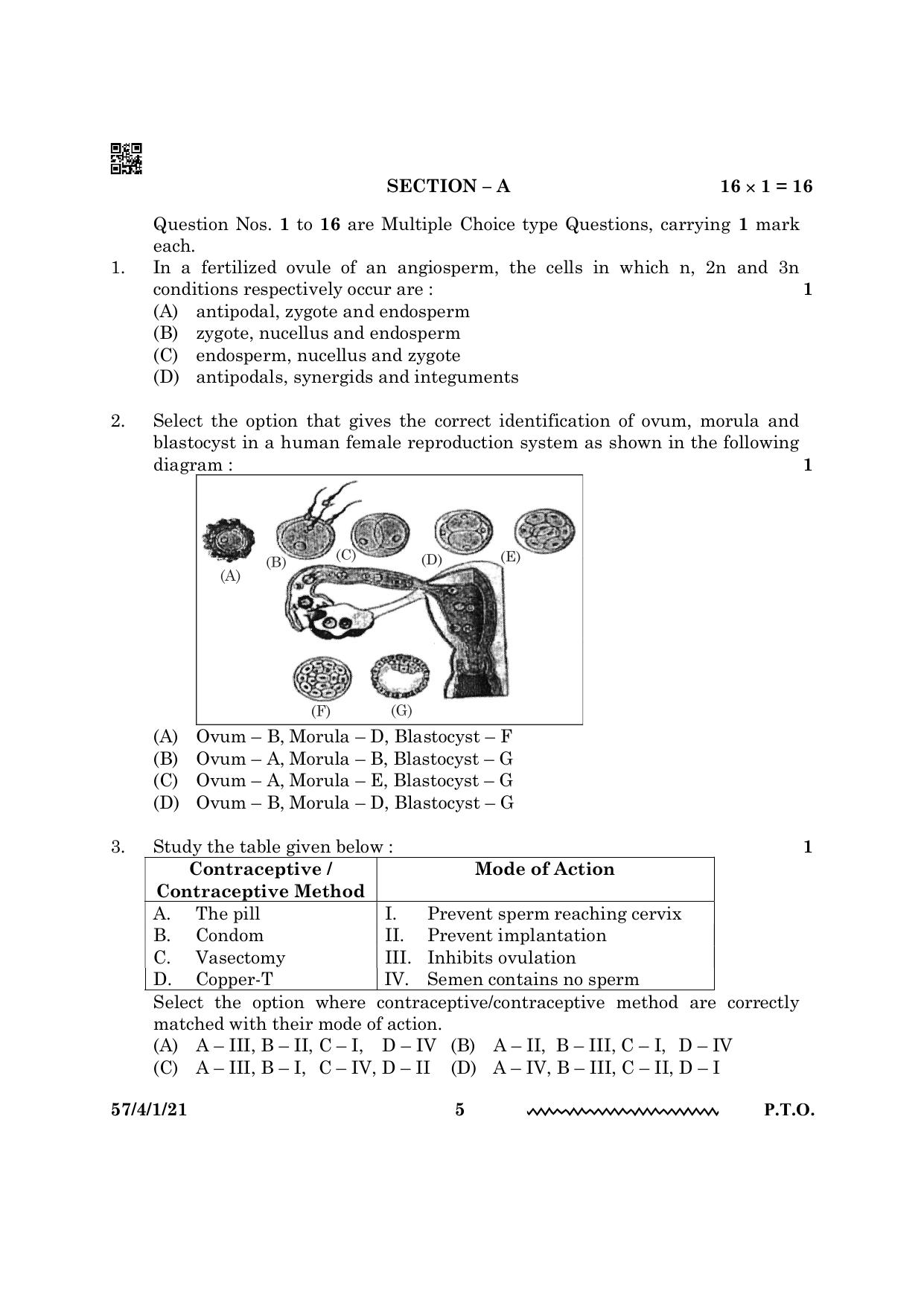 SECTION – A $16 \times 1 = 16$

Question Nos. 1 to 16 are Multiple Choice type Questions, carrying 1 mark each.

1. In a fertilized ovule of an angiosperm, the cells in which n, 2n and 3n conditions respectively occur are : 1
(A) antipodal, zygote and endosperm
(B) zygote, nucellus and endosperm
(C) endosperm, nucellus and zygote
(D) antipodals, synergids and integuments

2. Select the option that gives the correct identification of ovum, morula and blastocyst in a human female reproduction system as shown in the following diagram : 1

(A)
(B)
(C)
(D)
(E)
(F)
(G)

(A) Ovum – B, Morula – D, Blastocyst – F
(B) Ovum – A, Morula – B, Blastocyst – G
(C) Ovum – A, Morula – E, Blastocyst – G
(D) Ovum – B, Morula – D, Blastocyst – G

3. Study the table given below : 1

| Contraceptive / Contraceptive Method | Mode of Action |
|---|---|
| A. The pill | I. Prevent sperm reaching cervix |
| B. Condom | II. Prevent implantation |
| C. Vasectomy | III. Inhibits ovulation |
| D. Copper-T | IV. Semen contains no sperm |

Select the option where contraceptive/contraceptive method are correctly matched with their mode of action.
(A) A – III, B – II, C – I, D – IV (B) A – II, B – III, C – I, D – IV
(C) A – III, B – I, C – IV, D – II (D) A – IV, B – III, C – II, D – I

57/4/1/21 5 P.T.O.